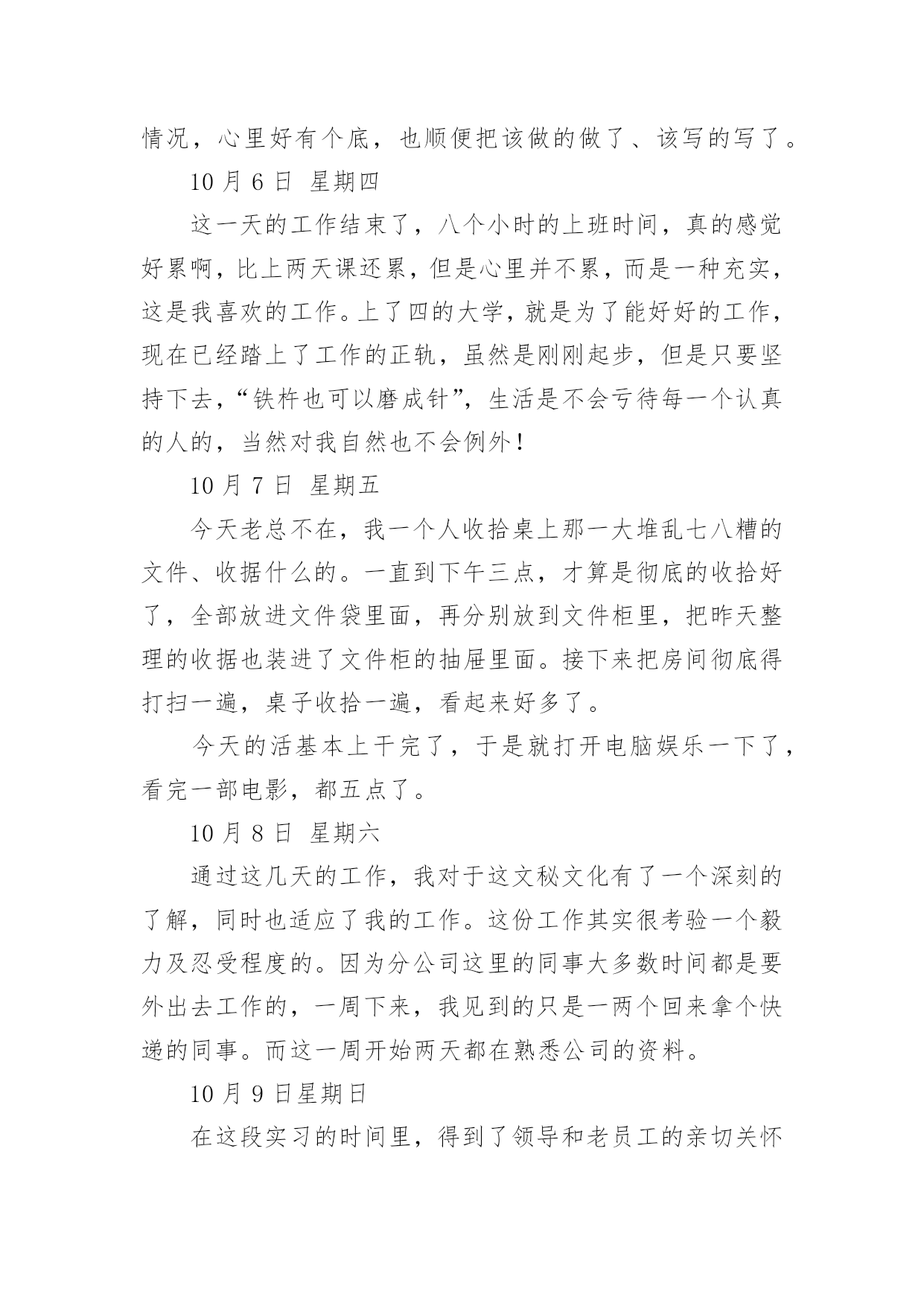 情况，心里好有个底，也顺便把该做的做了、该写的写了。

10 月 6 日 星期四

这一天的工作结束了，八个小时的上班时间，真的感觉好累啊，比上两天课还累，但是心里并不累，而是一种充实，这是我喜欢的工作。上了四的大学，就是为了能好好的工作，现在已经踏上了工作的正轨，虽然是刚刚起步，但是只要坚持下去，“铁杵也可以磨成针”，生活是不会亏待每一个认真的人的，当然对我自然也不会例外！

10 月 7 日 星期五

今天老总不在，我一个人收拾桌上那一大堆乱七八糟的文件、收据什么的。一直到下午三点，才算是彻底的收拾好了，全部放进文件袋里面，再分别放到文件柜里，把昨天整理的收据也装进了文件柜的抽屉里面。接下来把房间彻底得打扫一遍，桌子收拾一遍，看起来好多了。

今天的活基本上干完了，于是就打开电脑娱乐一下了，看完一部电影，都五点了。

10 月 8 日 星期六

通过这几天的工作，我对于这文秘文化有了一个深刻的了解，同时也适应了我的工作。这份工作其实很考验一个毅力及忍受程度的。因为分公司这里的同事大多数时间都是要外出去工作的，一周下来，我见到的只是一两个回来拿个快递的同事。而这一周开始两天都在熟悉公司的资料。

10 月 9 日星期日

在这段实习的时间里，得到了领导和老员工的亲切关怀